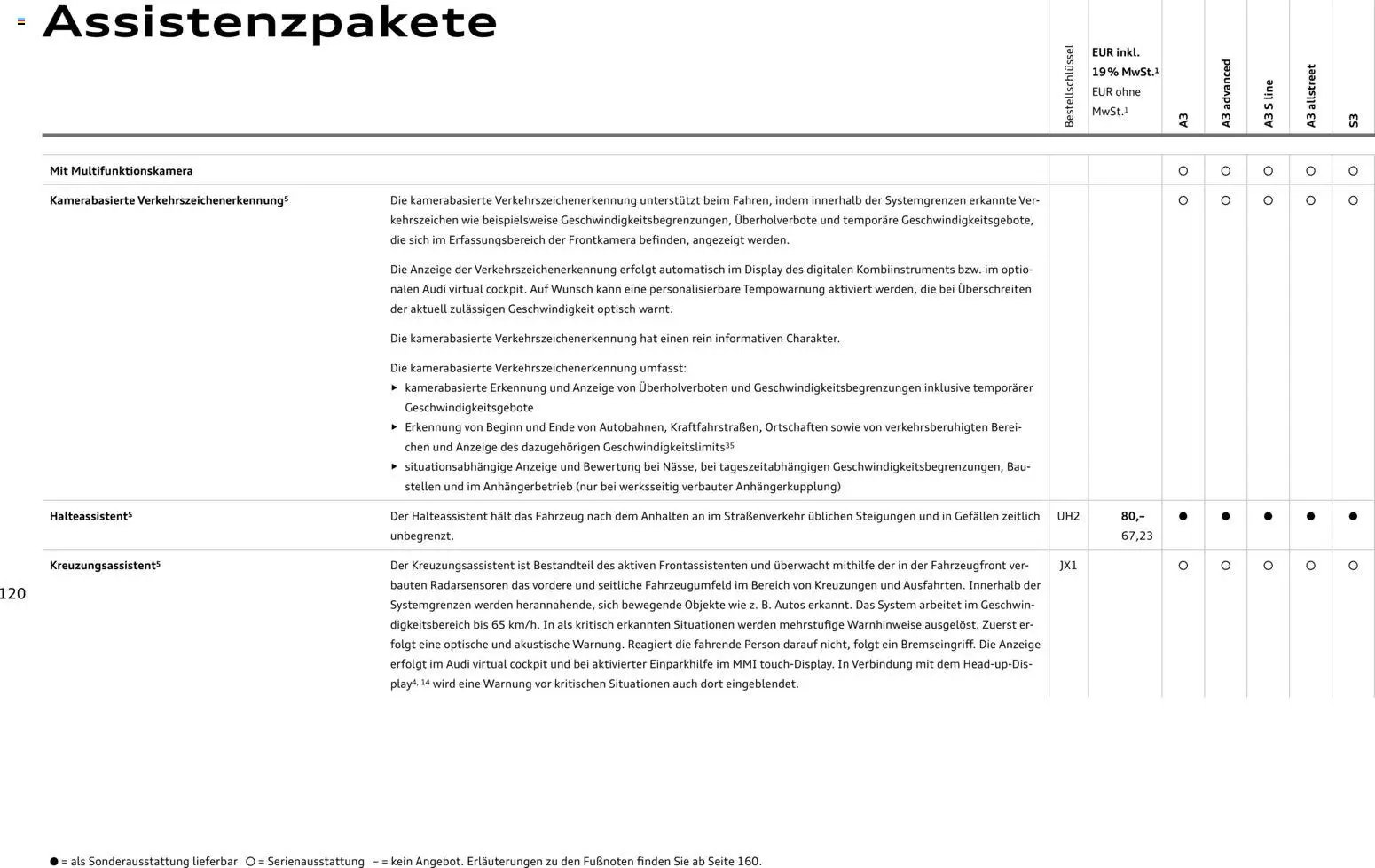 Assistenzpakete

| | | Bestellschlüssel | EUR inkl. 19 % MwSt.$^1$ EUR ohne MwSt.$^1$ | A3 | A3 advanced | A3 S line | A3 allstreet | S3 |
|---|---|---|---|---|---|---|---|---|
| Mit Multifunktionskamera | | | | ○ | ○ | ○ | ○ | ○ |
| Kamerabasierte Verkehrszeichenerkennung$^5$ | Die kamerabasierte Verkehrszeichenerkennung unterstützt beim Fahren, indem innerhalb der Systemgrenzen erkannte Verkehrszeichen wie beispielsweise Geschwindigkeitsbegrenzungen, Überholverbote und temporäre Geschwindigkeitsgebote, die sich im Erfassungsbereich der Frontkamera befinden, angezeigt werden. Die Anzeige der Verkehrszeichenerkennung erfolgt automatisch im Display des digitalen Kombiinstruments bzw. im optionalen Audi virtual cockpit. Auf Wunsch kann eine personalisierbare Tempowarnung aktiviert werden, die bei Überschreiten der aktuell zulässigen Geschwindigkeit optisch warnt. Die kamerabasierte Verkehrszeichenerkennung hat einen rein informativen Charakter. Die kamerabasierte Verkehrszeichenerkennung umfasst: ▸ kamerabasierte Erkennung und Anzeige von Überholverboten und Geschwindigkeitsbegrenzungen inklusive temporärer Geschwindigkeitsgebote ▸ Erkennung von Beginn und Ende von Autobahnen, Kraftfahrstraßen, Ortschaften sowie von verkehrsberuhigten Bereichen und Anzeige des dazugehörigen Geschwindigkeitslimits$^{35}$ ▸ situationsabhängige Anzeige und Bewertung bei Nässe, bei tageszeitabhängigen Geschwindigkeitsbegrenzungen, Baustellen und im Anhängerbetrieb (nur bei werksseitig verbauter Anhängerkupplung) | | | ○ | ○ | ○ | ○ | ○ |
| Halteassistent$^5$ | Der Halteassistent hält das Fahrzeug nach dem Anhalten an im Straßenverkehr üblichen Steigungen und in Gefällen zeitlich unbegrenzt. | UH2 | 80,– 67,23 | ● | ● | ● | ● | ● |
| Kreuzungsassistent$^5$ | Der Kreuzungsassistent ist Bestandteil des aktiven Frontassistenten und überwacht mithilfe der in der Fahrzeugfront verbauten Radarsensoren das vordere und seitliche Fahrzeugumfeld im Bereich von Kreuzungen und Ausfahrten. Innerhalb der Systemgrenzen werden herannahende, sich bewegende Objekte wie z. B. Autos erkannt. Das System arbeitet im Geschwindigkeitsbereich bis 65 km/h. In als kritisch erkannten Situationen werden mehrstufige Warnhinweise ausgelöst. Zuerst erfolgt eine optische und akustische Warnung. Reagiert die fahrende Person darauf nicht, folgt ein Bremseingriff. Die Anzeige erfolgt im Audi virtual cockpit und bei aktivierter Einparkhilfe im MMI touch-Display. In Verbindung mit dem Head-up-Display$^{4, 14}$ wird eine Warnung vor kritischen Situationen auch dort eingeblendet. | JX1 | | ○ | ○ | ○ | ○ | ○ |

120

● = als Sonderausstattung lieferbar ○ = Serienausstattung – = kein Angebot. Erläuterungen zu den Fußnoten finden Sie ab Seite 160.